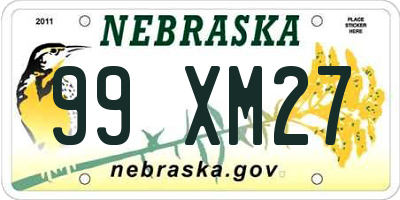 2011

NEBRASKA

PLACE STICKER HERE

99 XM27

nebraska.gov